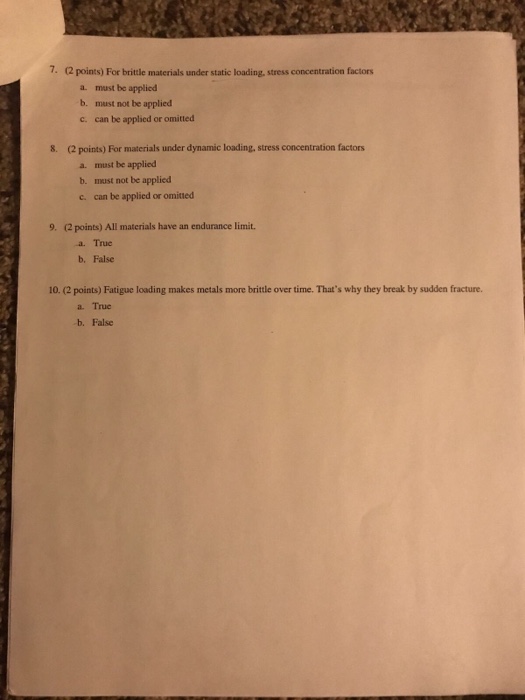 7. (2 points) For brittle materials under static loading, stress concentration factors

a. must be applied

b. must not be applied

c. can be applied or omitted

8. (2 points) For materials under dynamic loading, stress concentration factors

a. must be applied

b. must not be applied

c. can be applied or omitted

9. (2 points) All materials have an endurance limit.

a. True

b. False

10. (2 points) Fatigue loading makes metals more brittle over time. That's why they break by sudden fracture.

a. True

b. False